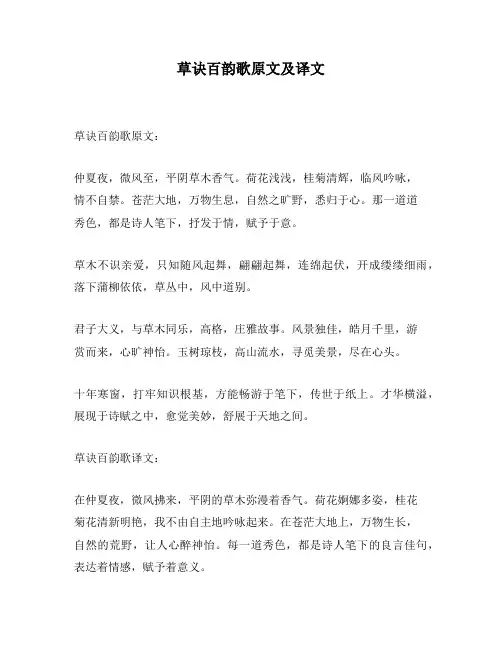 草诀百韵歌原文及译文

草诀百韵歌原文：

仲夏夜，微风至，平阴草木香气。荷花浅浅，桂菊清辉，临风吟咏，情不自禁。苍茫大地，万物生息，自然之旷野，悉归于心。那一道道秀色，都是诗人笔下，抒发于情，赋予于意。

草木不识亲爱，只知随风起舞，翩翩起舞，连绵起伏，开成缕缕细雨，落下蒲柳依依，草丛中，风中道别。

君子大义，与草木同乐，高格，庄雅故事。风景独佳，皓月千里，游赏而来，心旷神怡。玉树琼枝，高山流水，寻觅美景，尽在心头。

十年寒窗，打牢知识根基，方能畅游于笔下，传世于纸上。才华横溢，展现于诗赋之中，愈觉美妙，舒展于天地之间。

草诀百韵歌译文：

在仲夏夜，微风拂来，平阴的草木弥漫着香气。荷花婀娜多姿，桂花菊花清新明艳，我不由自主地吟咏起来。在苍茫大地上，万物生长，自然的荒野，让人心醉神怡。每一道秀色，都是诗人笔下的良言佳句，表达着情感，赋予着意义。